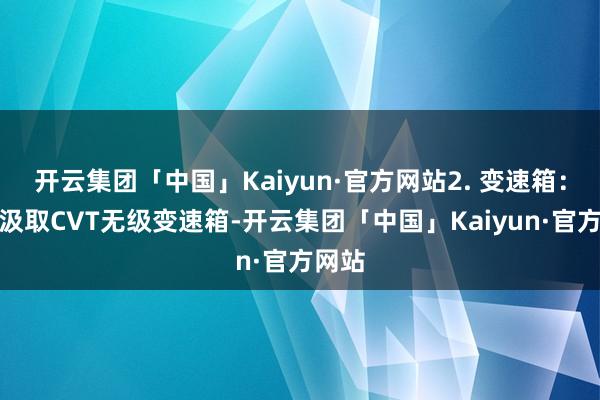 开云集团「中国」Kaiyun·官方网站2. 变速箱：汲取CVT无级变速箱-开云集团「中国」Kaiyun·官方n·官方网站